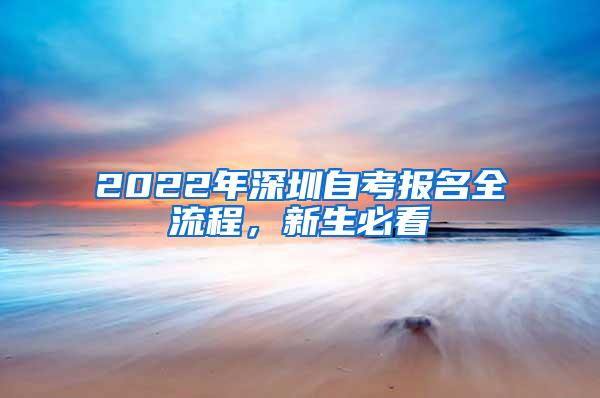 2022年深圳自考报名全流程，新生必看